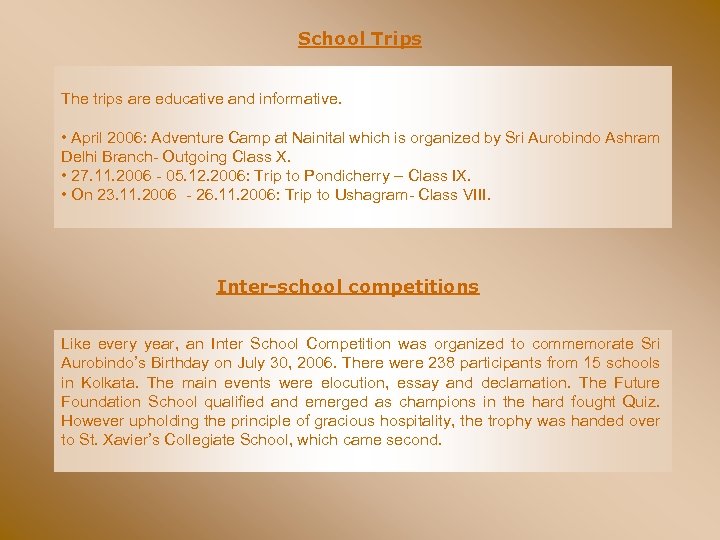 School Trips

The trips are educative and informative.

• April 2006: Adventure Camp at Nainital which is organized by Sri Aurobindo Ashram Delhi Branch- Outgoing Class X.
• 27.11.2006 - 05.12.2006: Trip to Pondicherry – Class IX.
• On 23.11.2006 - 26.11.2006: Trip to Ushagram- Class VIII.

Inter-school competitions

Like every year, an Inter School Competition was organized to commemorate Sri Aurobindo's Birthday on July 30, 2006. There were 238 participants from 15 schools in Kolkata. The main events were elocution, essay and declamation. The Future Foundation School qualified and emerged as champions in the hard fought Quiz. However upholding the principle of gracious hospitality, the trophy was handed over to St. Xavier's Collegiate School, which came second.